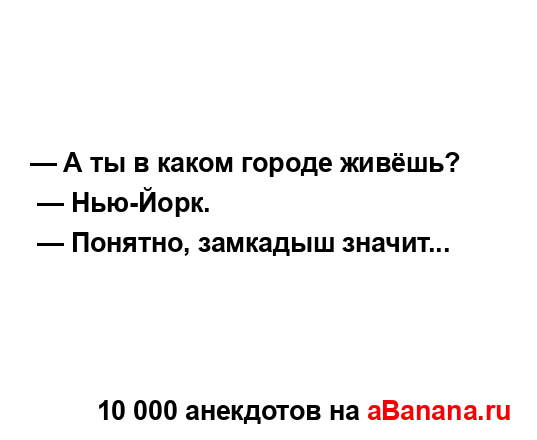 — А ты в каком городе живёшь?
— Нью-Йорк.
— Понятно, замкадыш значит...

10 000 анекдотов на aBanana.ru